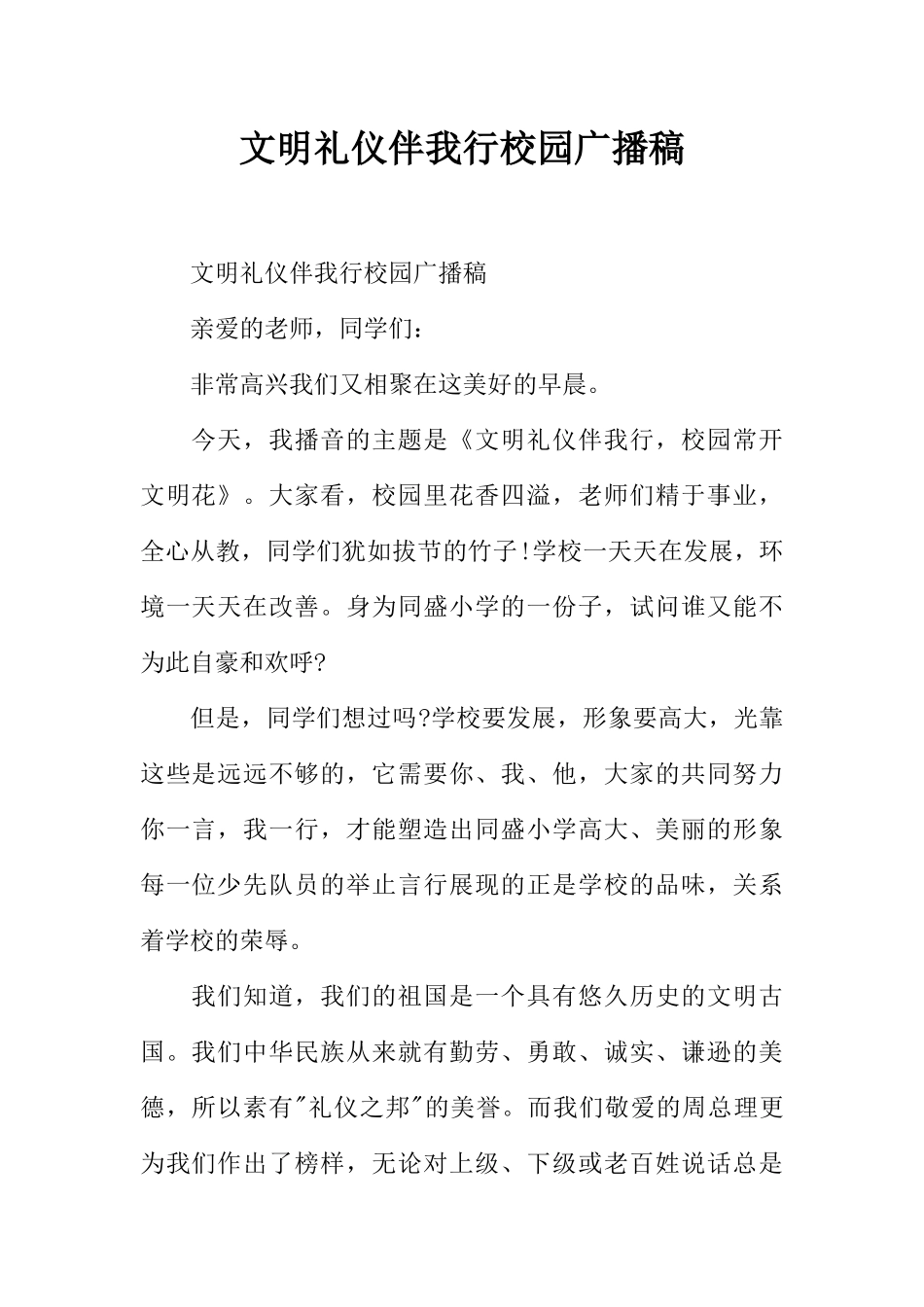 文明礼仪伴我行校园广播稿

文明礼仪伴我行校园广播稿

亲爱的老师，同学们：

非常高兴我们又相聚在这美好的早晨。

今天，我播音的主题是《文明礼仪伴我行，校园常开文明花》。大家看，校园里花香四溢，老师们精于事业，全心从教，同学们犹如拔节的竹子!学校一天天在发展，环境一天天在改善。身为同盛小学的一份子，试问谁又能不为此自豪和欢呼?

但是，同学们想过吗?学校要发展，形象要高大，光靠这些是远远不够的，它需要你、我、他，大家的共同努力你一言，我一行，才能塑造出同盛小学高大、美丽的形象每一位少先队员的举止言行展现的正是学校的品味，关系着学校的荣辱。

我们知道，我们的祖国是一个具有悠久历史的文明古国。我们中华民族从来就有勤劳、勇敢、诚实、谦逊的美德，所以素有"礼仪之邦"的美誉。而我们敬爱的周总理更为我们作出了榜样，无论对上级、下级或老百姓说话总是